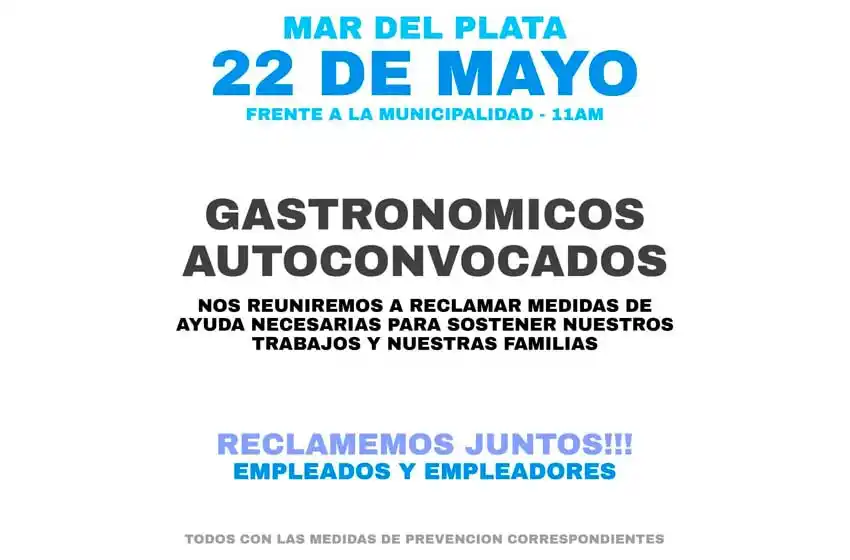 MAR DEL PLATA
22 DE MAYO
FRENTE A LA MUNICIPALIDAD - 11AM

GASTRONOMICOS
AUTOCONVOCADOS

NOS REUNIREMOS A RECLAMAR MEDIDAS DE AYUDA NECESARIAS PARA SOSTENER NUESTROS TRABAJOS Y NUESTRAS FAMILIAS

RECLAMEMOS JUNTOS!!!
EMPLEADOS Y EMPLEADORES

TODOS CON LAS MEDIDAS DE PREVENCION CORRESPONDIENTES